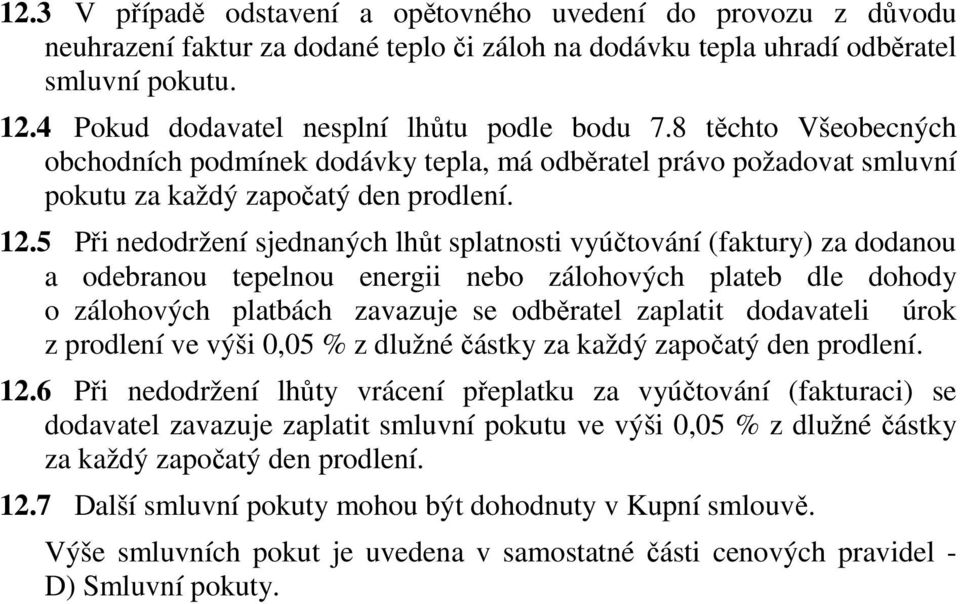 12.3 V případě odstavení a opětovného uvedení do provozu z důvodu neuhrazení faktur za dodané teplo či záloh na dodávku tepla uhradí odběratel smluvní pokutu.

12.4 Pokud dodavatel nesplní lhůtu podle bodu 7.8 těchto Všeobecných obchodních podmínek dodávky tepla, má odběratel právo požadovat smluvní pokutu za každý započatý den prodlení.

12.5 Při nedodržení sjednaných lhůt splatnosti vyúčtování (faktury) za dodanou a odebranou tepelnou energii nebo zálohových plateb dle dohody o zálohových platbách zavazuje se odběratel zaplatit dodavateli úrok z prodlení ve výši 0,05 % z dlužné částky za každý započatý den prodlení.

12.6 Při nedodržení lhůty vrácení přeplatku za vyúčtování (fakturaci) se dodavatel zavazuje zaplatit smluvní pokutu ve výši 0,05 % z dlužné částky za každý započatý den prodlení.

12.7 Další smluvní pokuty mohou být dohodnuty v Kupní smlouvě.

Výše smluvních pokut je uvedena v samostatné části cenových pravidel - D) Smluvní pokuty.